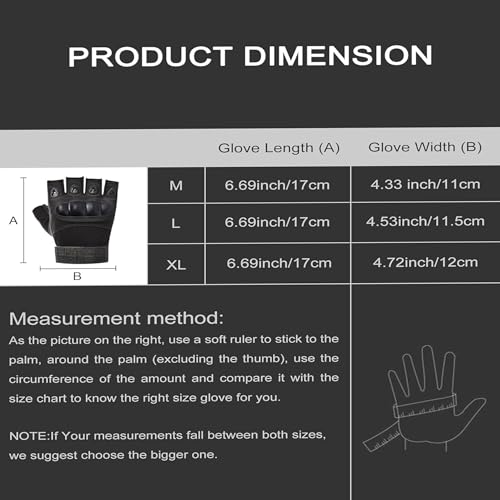 PRODUCT DIMENSION

| | Glove Length (A) | Glove Width (B) |
|---|---|---|
| M | 6.69inch/17cm | 4.33 inch/11cm |
| L | 6.69inch/17cm | 4.53inch/11.5cm |
| XL | 6.69inch/17cm | 4.72inch/12cm |

A

B

Measurement method:
As the picture on the right, use a soft ruler to stick to the palm, around the palm (excluding the thumb), use the circumference of the amount and compare it with the size chart to know the right size glove for you.

NOTE:If Your measurements fall between both sizes, we suggest choose the bigger one.